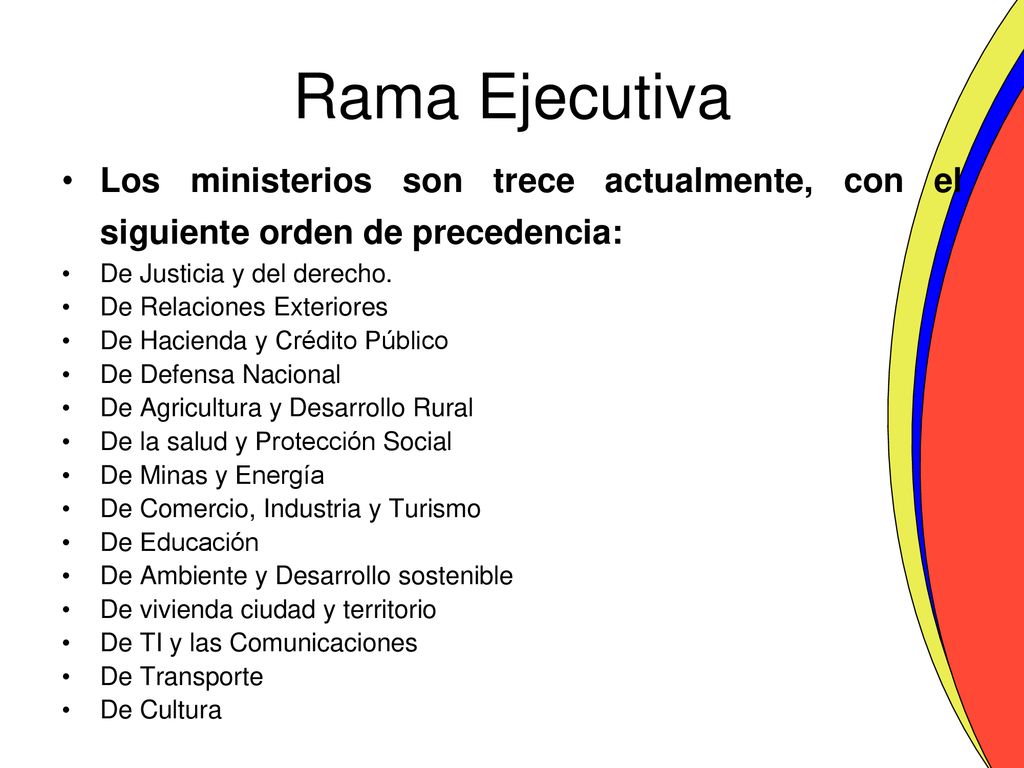 Rama Ejecutiva

• Los ministerios son trece actualmente, con el siguiente orden de precedencia:

• De Justicia y del derecho.
• De Relaciones Exteriores
• De Hacienda y Crédito Público
• De Defensa Nacional
• De Agricultura y Desarrollo Rural
• De la salud y Protección Social
• De Minas y Energía
• De Comercio, Industria y Turismo
• De Educación
• De Ambiente y Desarrollo sostenible
• De vivienda ciudad y territorio
• De TI y las Comunicaciones
• De Transporte
• De Cultura